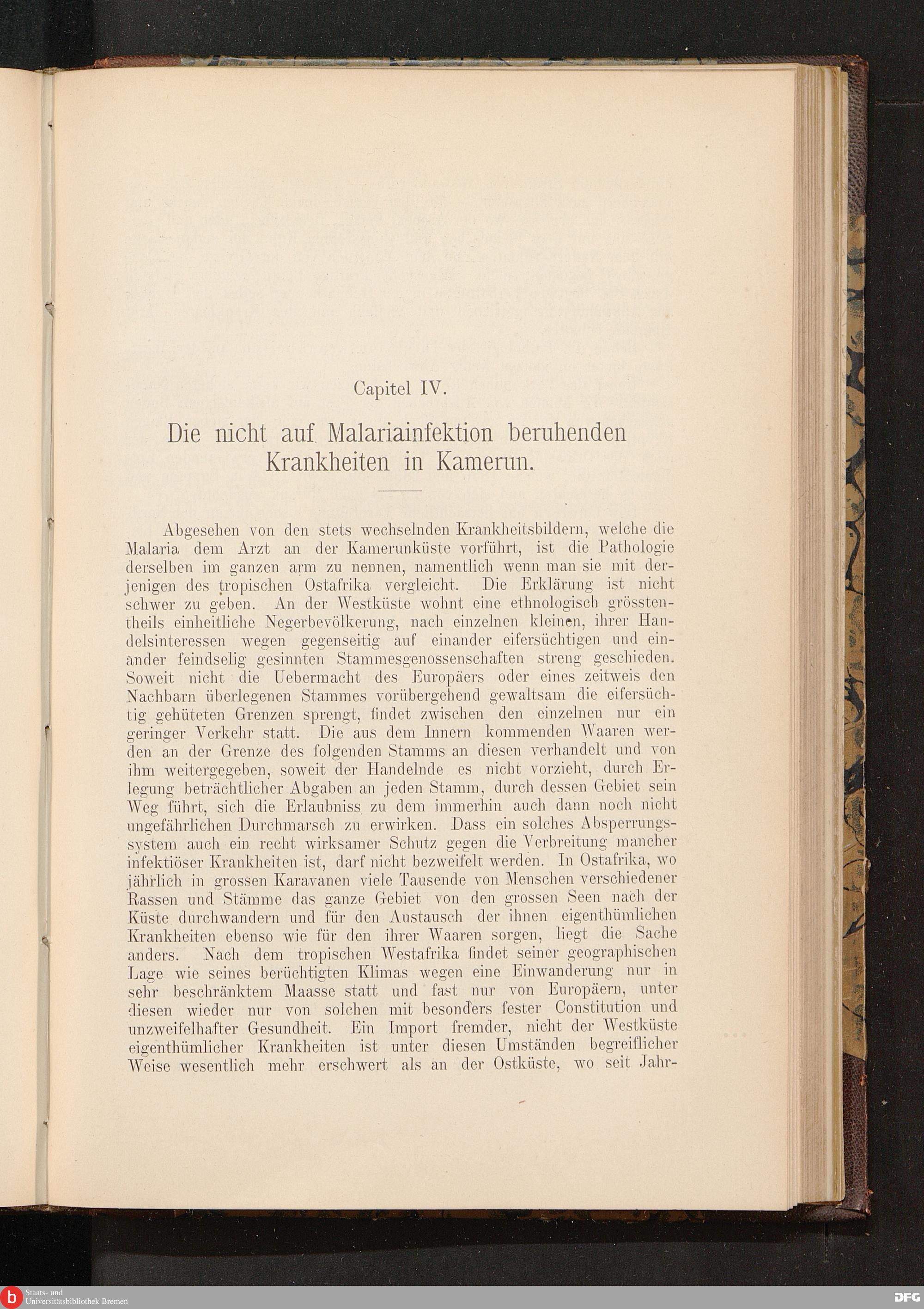 Capitel IV.

Die nicht auf Malariainfektion beruhenden Krankheiten in Kamerun.

Abgesehen von den stets wechselnden Krankheitsbildern, welche die Malaria dem Arzt an der Kamerunküste vorführt, ist die Pathologie derselben im ganzen arm zu nennen, namentlich wenn man sie mit derjenigen des tropischen Ostafrika vergleicht. Die Erklärung ist nicht schwer zu geben. An der Westküste wohnt eine ethnologisch grösstentheils einheitliche Negerbevölkerung, nach einzelnen kleinen, ihrer Handelsinteressen wegen gegenseitig auf einander eifersüchtigen und einander feindselig gesinnten Stammesgenossenschaften streng geschieden. Soweit nicht die Uebermacht des Europäers oder eines zeitweis den Nachbarn überlegenen Stammes vorübergehend gewaltsam die eifersüchtig gehüteten Grenzen sprengt, findet zwischen den einzelnen nur ein geringer Verkehr statt. Die aus dem Innern kommenden Waaren werden an der Grenze des folgenden Stamms an diesen verhandelt und von ihm weitergegeben, soweit der Handelnde es nicht vorzieht, durch Erlegung beträchtlicher Abgaben an jeden Stamm, durch dessen Gebiet sein Weg führt, sich die Erlaubniss zu dem immerhin auch dann noch nicht ungefährlichen Durchmarsch zu erwirken. Dass ein solches Absperrungssystem auch ein recht wirksamer Schutz gegen die Verbreitung mancher infektiöser Krankheiten ist, darf nicht bezweifelt werden. In Ostafrika, wo jährlich in grossen Karavanen viele Tausende von Menschen verschiedener Rassen und Stämme das ganze Gebiet von den grossen Seen nach der Küste durchwandern und für den Austausch der ihnen eigenthümlichen Krankheiten ebenso wie für den ihrer Waaren sorgen, liegt die Sache anders. Nach dem tropischen Westafrika findet seiner geographischen Lage wie seines berüchtigten Klimas wegen eine Einwanderung nur in sehr beschränktem Maasse statt und fast nur von Europäern, unter diesen wieder nur von solchen mit besonders fester Constitution und unzweifelhafter Gesundheit. Ein Import fremder, nicht der Westküste eigenthümlicher Krankheiten ist unter diesen Umständen begreiflicher Weise wesentlich mehr erschwert als an der Ostküste, wo seit Jahr-

Staats- und Universitätsbibliothek Bremen

DFG